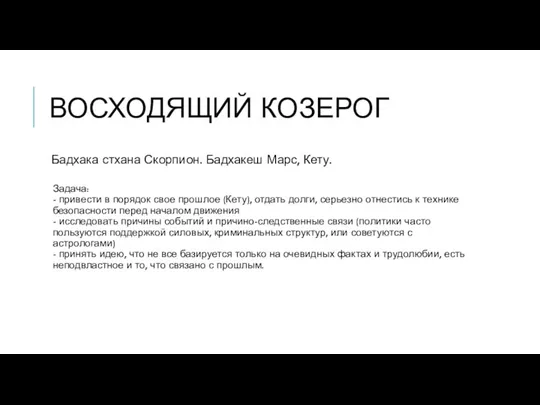 ВОСХОДЯЩИЙ КОЗЕРОГ

Бадхака стхана Скорпион. Бадхакеш Марс, Кету.

Задача:
- привести в порядок свое прошлое (Кету), отдать долги, серьезно отнестись к технике безопасности перед началом движения
- исследовать причины событий и причино-следственные связи (политики часто пользуются поддержкой силовых, криминальных структур, или советуются с астрологами)
- принять идею, что не все базируется только на очевидных фактах и трудолюбии, есть неподвластное и то, что связано с прошлым.